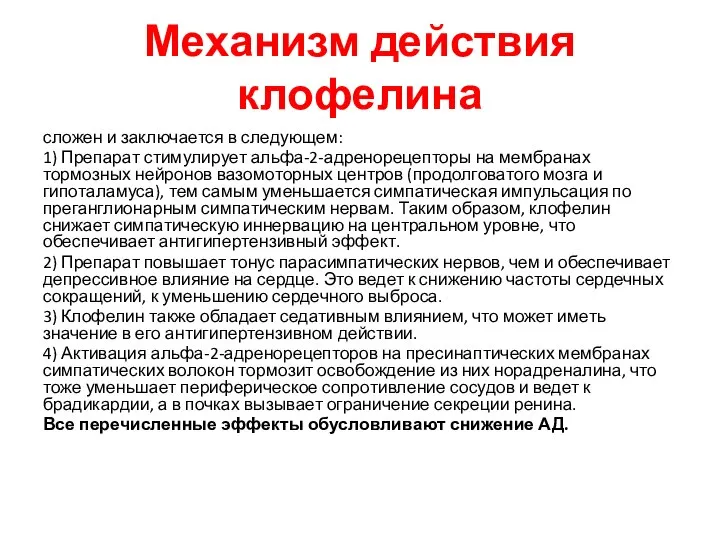 Механизм действия клофелина

сложен и заключается в следующем:

1) Препарат стимулирует альфа-2-адренорецепторы на мембранах тормозных нейронов вазомоторных центров (продолговатого мозга и гипоталамуса), тем самым уменьшается симпатическая импульсация по преганглионарным симпатическим нервам. Таким образом, клофелин снижает симпатическую иннервацию на центральном уровне, что обеспечивает антигипертензивный эффект.

2) Препарат повышает тонус парасимпатических нервов, чем и обеспечивает депрессивное влияние на сердце. Это ведет к снижению частоты сердечных сокращений, к уменьшению сердечного выброса.

3) Клофелин также обладает седативным влиянием, что может иметь значение в его антигипертензивном действии.

4) Активация альфа-2-адренорецепторов на пресинаптических мембранах симпатических волокон тормозит освобождение из них норадреналина, что тоже уменьшает периферическое сопротивление сосудов и ведет к брадикардии, а в почках вызывает ограничение секреции ренина.

Все перечисленные эффекты обусловливают снижение АД.